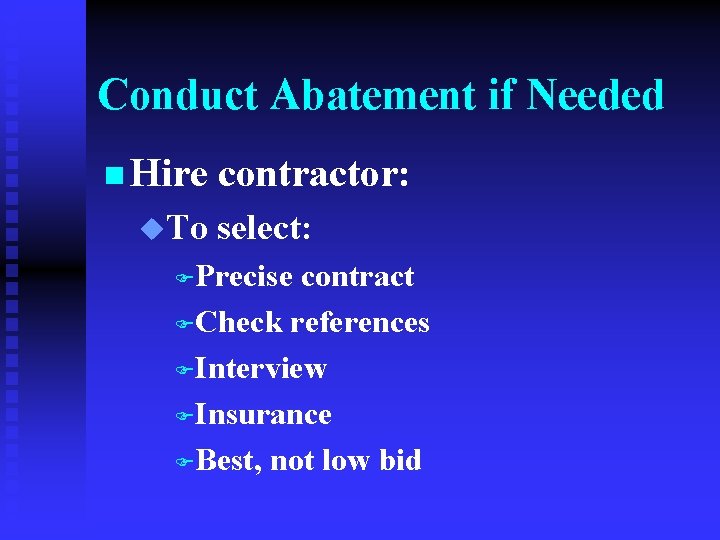 Conduct Abatement if Needed

Hire contractor:

To select:

Precise contract

Check references

Interview

Insurance

Best, not low bid